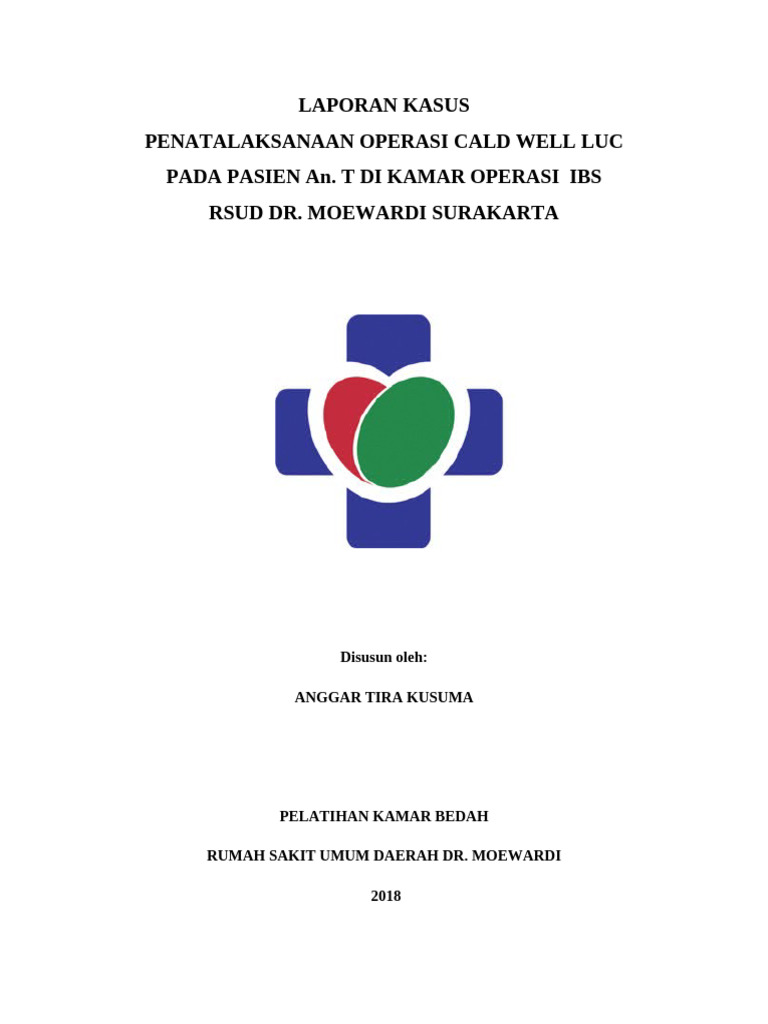 LAPORAN KASUS
PENATALAKSANAAN OPERASI CALD WELL LUC
PADA PASIEN An. T DI KAMAR OPERASI IBS
RSUD DR. MOEWARDI SURAKARTA

Disusun oleh:

ANGGAR TIRA KUSUMA

PELATIHAN KAMAR BEDAH

RUMAH SAKIT UMUM DAERAH DR. MOEWARDI

2018